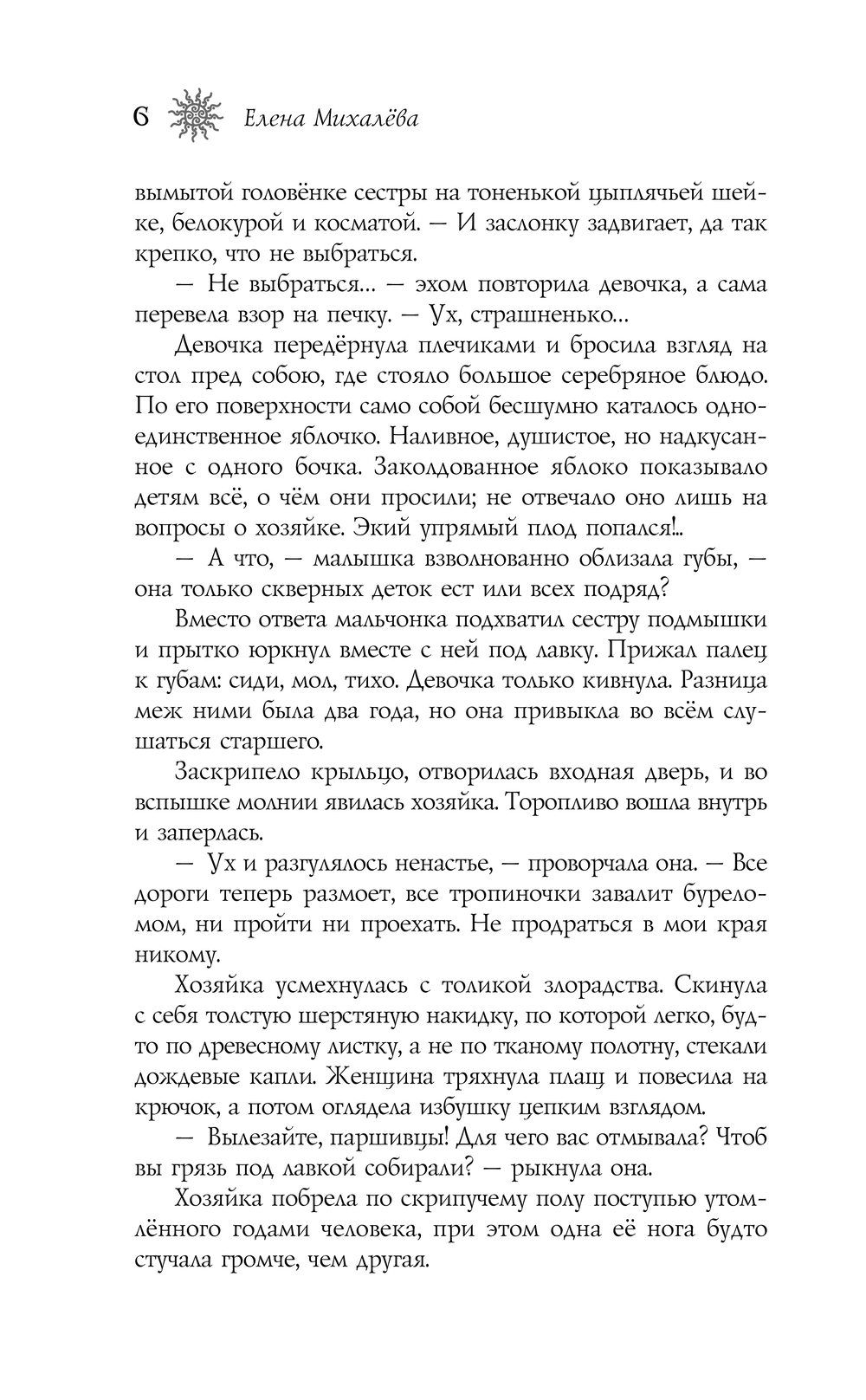 6 Елена Михалёва

вымытой головёнке сестры на тоненькой цыплячьей шейке, белокурой и косматой. — И заслонку задвигает, да так крепко, что не выбраться.

— Не выбраться... — эхом повторила девочка, а сама перевела взор на печку. — Ух, страшненько...

Девочка передёрнула плечиками и бросила взгляд на стол пред собою, где стояло большое серебряное блюдо. По его поверхности само собой бесшумно каталось одно-единственное яблочко. Наливное, душистое, но надкусанное с одного бочка. Заколдованное яблоко показывало детям всё, о чём они просили; не отвечало оно лишь на вопросы о хозяйке. Экий упрямый плод попался!..

— А что, — малышка взволнованно облизала губы, — она только скверных деток ест или всех подряд?

Вместо ответа мальчонка подхватил сестру подмышки и прытко юркнул вместе с ней под лавку. Прижал палец к губам: сиди, мол, тихо. Девочка только кивнула. Разница меж ними была два года, но она привыкла во всём слушаться старшего.

Заскрипело крыльцо, отворилась входная дверь, и во вспышке молнии явилась хозяйка. Торопливо вошла внутрь и заперлась.

— Ух и разгулялось ненастье, — проворчала она. — Все дороги теперь размоет, все тропиночки завалит буреломом, ни пройти ни проехать. Не продраться в мои края никому.

Хозяйка усмехнулась с толикой злорадства. Скинула с себя толстую шерстяную накидку, по которой легко, будто по древесному листку, а не по тканому полотну, стекали дождевые капли. Женщина тряхнула плащ и повесила на крючок, а потом оглядела избушку цепким взглядом.

— Вылезайте, паршивцы! Для чего вас отмывала? Чтоб вы грязь под лавкой собирали? — рыкнула она.

Хозяйка побрела по скрипучему полу поступью утомлённого годами человека, при этом одна её нога будто стучала громче, чем другая.